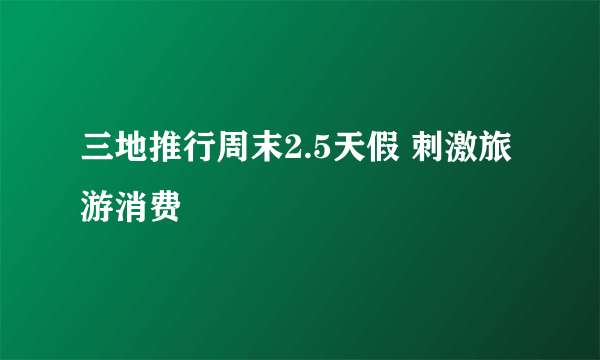 三地推行周末2.5天假 刺激旅游消费